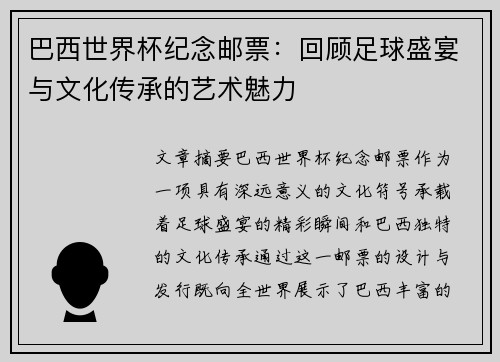 巴西世界杯纪念邮票：回顾足球盛宴与文化传承的艺术魅力

文章摘要巴西世界杯纪念邮票作为一项具有深远意义的文化符号承载着足球盛宴的精彩瞬间和巴西独特的文化传承通过这一邮票的设计与发行既向全世界展示了巴西丰富的